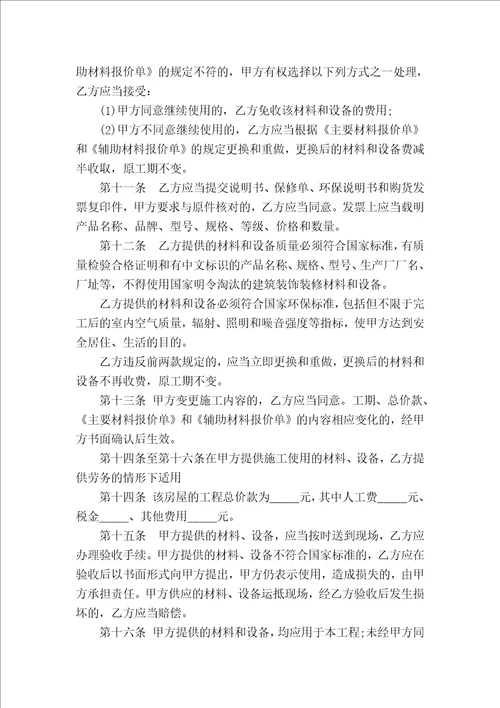 助材料报价单》的规定不符的，甲方有权选择以下列方式之一处理，乙方应当接受：

(1)甲方同意继续使用的，乙方免收该材料和设备的费用；

(2)甲方不同意继续使用的，乙方应当根据《主要材料报价单》和《辅助材料报价单》的规定更换和重做，更换后的材料和设备费减半收取，原工期不变。

第十一条　乙方应当提交说明书、保修单、环保说明书和购货发票复印件，甲方要求与原件核对的，乙方应当同意。发票上应当载明产品名称、品牌、型号、规格、等级、价格和数量。

第十二条　乙方提供的材料和设备质量必须符合国家标准，有质量检验合格证明和有中文标识的产品名称、规格、型号、生产厂厂名、厂址等，不得使用国家明令淘汰的建筑装饰装修材料和设备。

乙方提供的材料和设备必须符合国家环保标准，包括但不限于完工后的室内空气质量，辐射、照明和噪音强度等指标，使甲方达到安全居住、生活的目的。

乙方违反前两款规定的，应当立即更换和重做，更换后的材料和设备不再收费，原工期不变。

第十三条　甲方变更施工内容的，乙方应当同意。工期、总价款、《主要材料报价单》和《辅助材料报价单》的内容相应变化的，经甲方书面确认后生效。

第十四条至第十六条在甲方提供施工使用的材料、设备，乙方提供劳务的情形下适用

第十四条　该房屋的工程总价款为_____元，其中人工费_____元、税金_____、其他费用_____元。

第十五条　甲方提供的材料、设备，应当按时送到现场，乙方应办理验收手续。甲方提供的材料、设备不符合国家标准的，乙方应在验收后以书面形式向甲方提出，甲方仍表示使用，造成损失的，由甲方承担责任。甲方供应的材料、设备运抵现场，经乙方验收后发生损坏的，乙方应当赔偿。

第十六条　甲方提供的材料和设备，均应用于本工程；未经甲方同